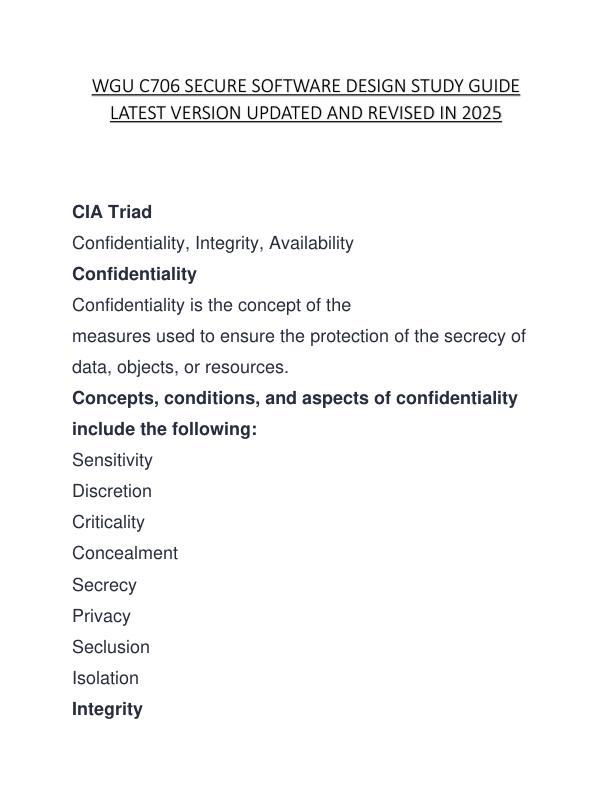 WGU C706 SECURE SOFTWARE DESIGN STUDY GUIDE LATEST VERSION UPDATED AND REVISED IN 2025

CIA Triad
Confidentiality, Integrity, Availability
Confidentiality
Confidentiality is the concept of the measures used to ensure the protection of the secrecy of data, objects, or resources.
Concepts, conditions, and aspects of confidentiality include the following:
Sensitivity
Discretion
Criticality
Concealment
Secrecy
Privacy
Seclusion
Isolation
Integrity